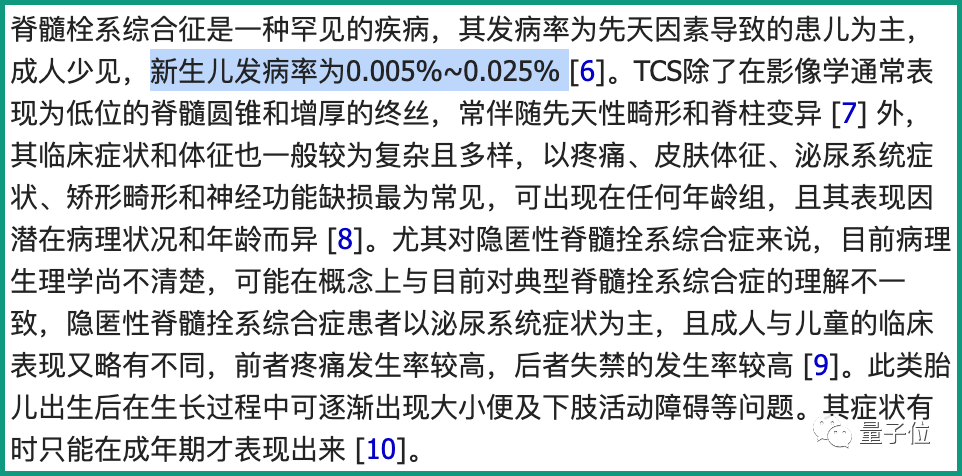 脊髓栓系综合征是一种罕见的疾病，其发病率为先天因素导致的患儿为主，成人少见，新生儿发病率为0.005%~0.025% [6]。TCS除了在影像学通常表现为低位的脊髓圆锥和增厚的终丝，常伴随先天性畸形和脊柱变异 [7] 外，其临床症状和体征也一般较为复杂且多样，以疼痛、皮肤体征、泌尿系统症状、矫形畸形和神经功能缺损最为常见，可出现在任何年龄组，且其表现因潜在病理状况和年龄而异 [8]。尤其对隐匿性脊髓拴系综合症来说，目前病理生理学尚不清楚，可能在概念上与目前对典型脊髓拴系综合症的理解不一致，隐匿性脊髓拴系综合症患者以泌尿系统症状为主，且成人与儿童的临床表现又略有不同，前者疼痛发生率较高，后者失禁的发生率较高 [9]。此类胎儿出生后在生长过程中可逐渐出现大小便及下肢活动障碍等问题。其症状有时只能在成年期才表现出来 [10]。

量子位